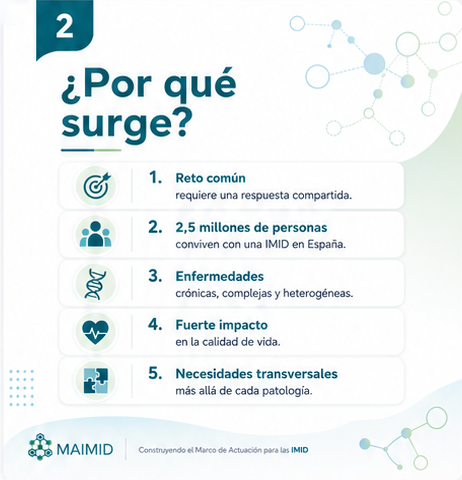 2

¿Por qué surge?

1. Reto común
requiere una respuesta compartida.

2. 2,5 millones de personas
conviven con una IMID en España.

3. Enfermedades
crónicas, complejas y heterogéneas.

4. Fuerte impacto
en la calidad de vida.

5. Necesidades transversales
más allá de cada patología.

MAIMID

Construyendo el Marco de Actuación para las IMID